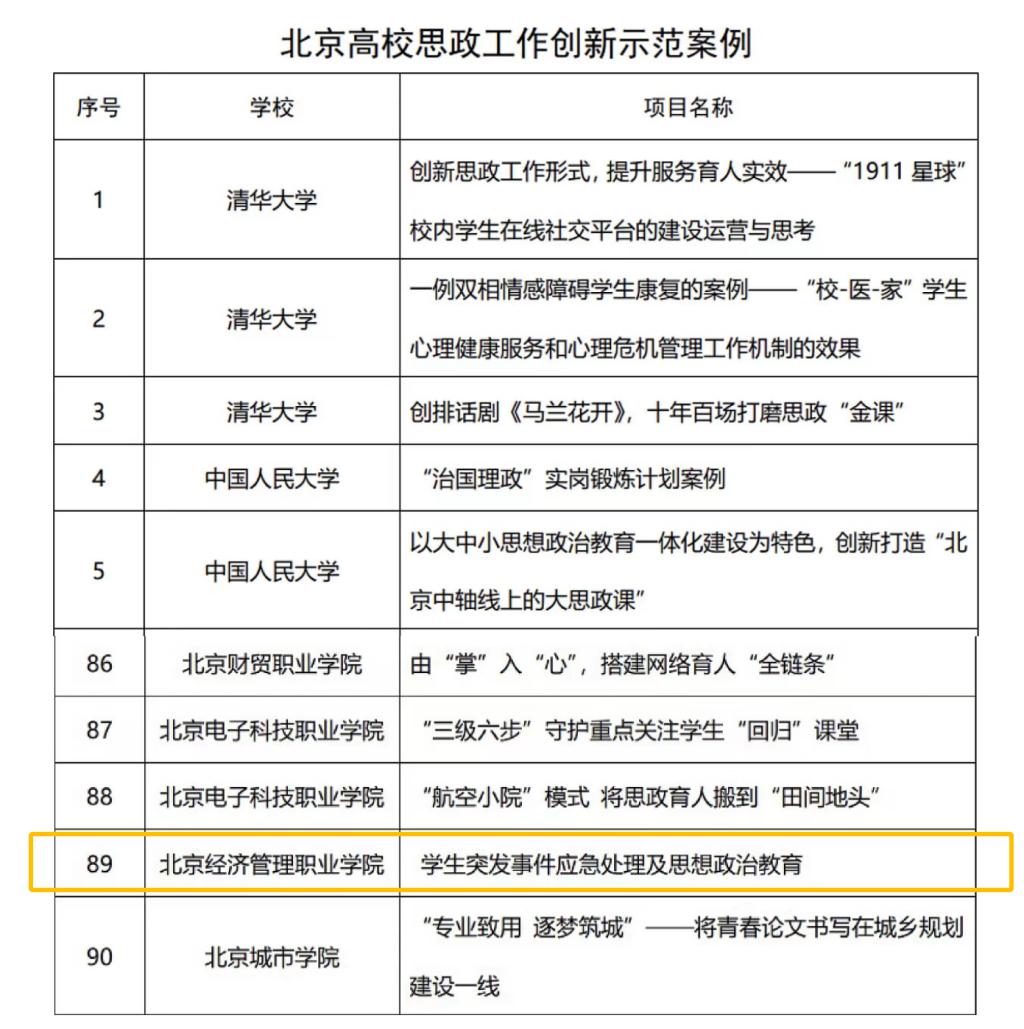 北京高校思政工作创新示范案例

| 序号 | 学校 | 项目名称 |
|---|---|---|
| 1 | 清华大学 | 创新思政工作形式，提升服务育人实效——“1911 星球”校内学生在线社交平台的建设运营与思考 |
| 2 | 清华大学 | 一例双相情感障碍学生康复的案例——“校-医-家”学生心理健康服务和心理危机管理工作机制的效果 |
| 3 | 清华大学 | 创排话剧《马兰花开》，十年百场打磨思政“金课” |
| 4 | 中国人民大学 | “治国理政”实岗锻炼计划案例 |
| 5 | 中国人民大学 | 以大中小思想政治教育一体化建设为特色，创新打造“北京中轴线上的大思政课” |
| 86 | 北京财贸职业学院 | 由“掌”入“心”，搭建网络育人“全链条” |
| 87 | 北京电子科技职业学院 | “三级六步”守护重点关注学生“回归”课堂 |
| 88 | 北京电子科技职业学院 | “航空小院”模式 将思政育人搬到“田间地头” |
| 89 | 北京经济管理职业学院 | 学生突发事件应急处理及思想政治教育 |
| 90 | 北京城市学院 | “专业致用 逐梦筑城”——将青春论文书写在城乡规划建设一线 |